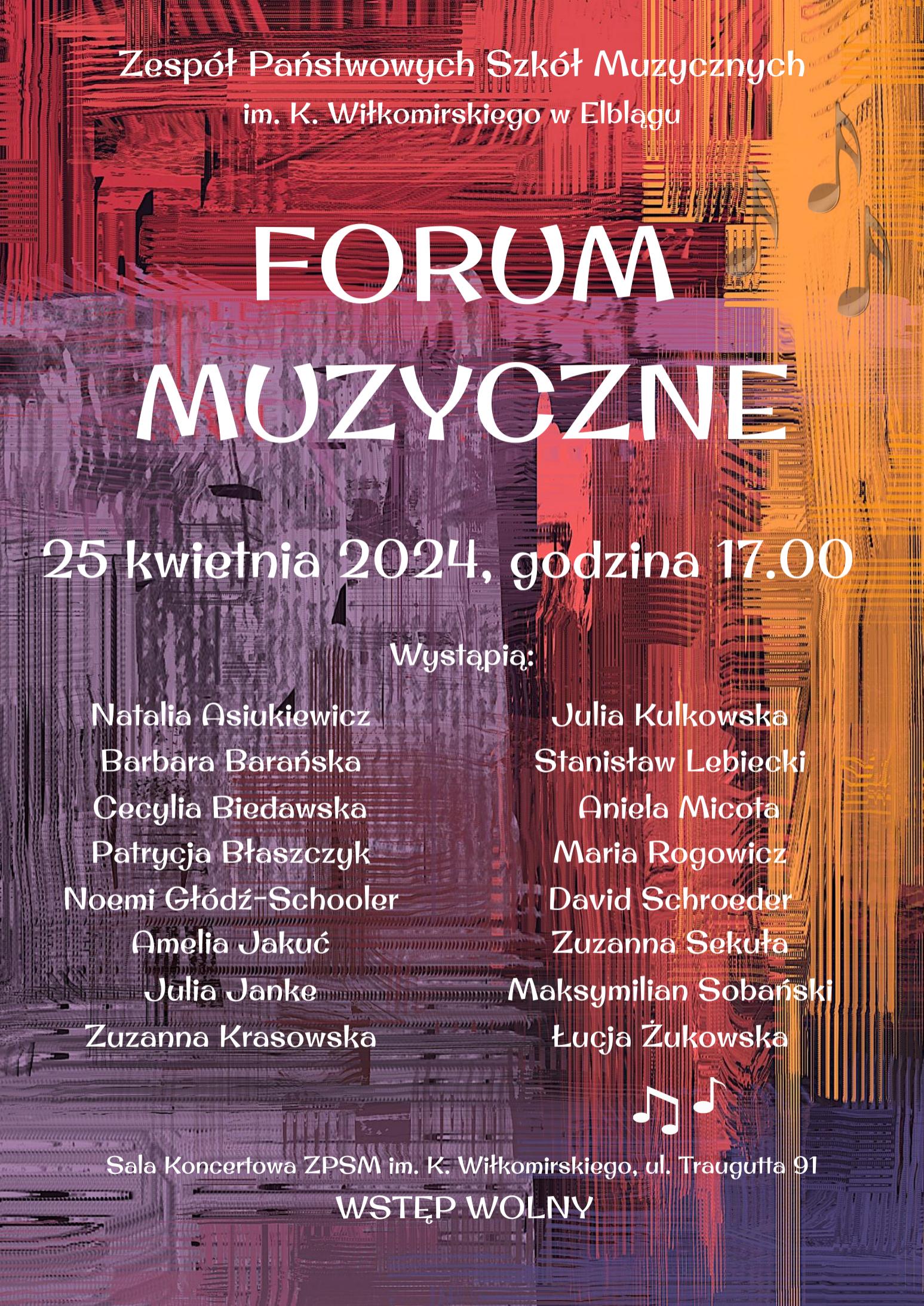 Zespół Państwowych Szkół Muzycznych
im. K. Wiłkomirskiego w Elblągu

FORUM
MUZYCZNE

25 kwietnia 2024, godzina 17.00

Wystąpią:

Natalia Asiukiewicz
Barbara Barańska
Cecylia Biedawska
Patrycja Błaszczyk
Noemi Głódź-Schooler
Amelia Jakuć
Julia Janke
Zuzanna Krasowska

Julia Kulkowska
Stanisław Lebiecki
Aniela Micota
Maria Rogowicz
David Schroeder
Zuzanna Sekuła
Maksymilian Sobański
Łucja Żukowska

Sala Koncertowa ZPSM im. K. Wiłkomirskiego, ul. Traugutta 91
WSTĘP WOLNY